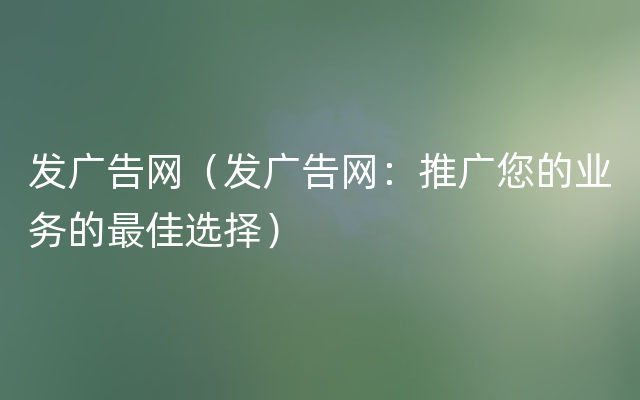 发广告网（发广告网：推广您的业务的最佳选择）